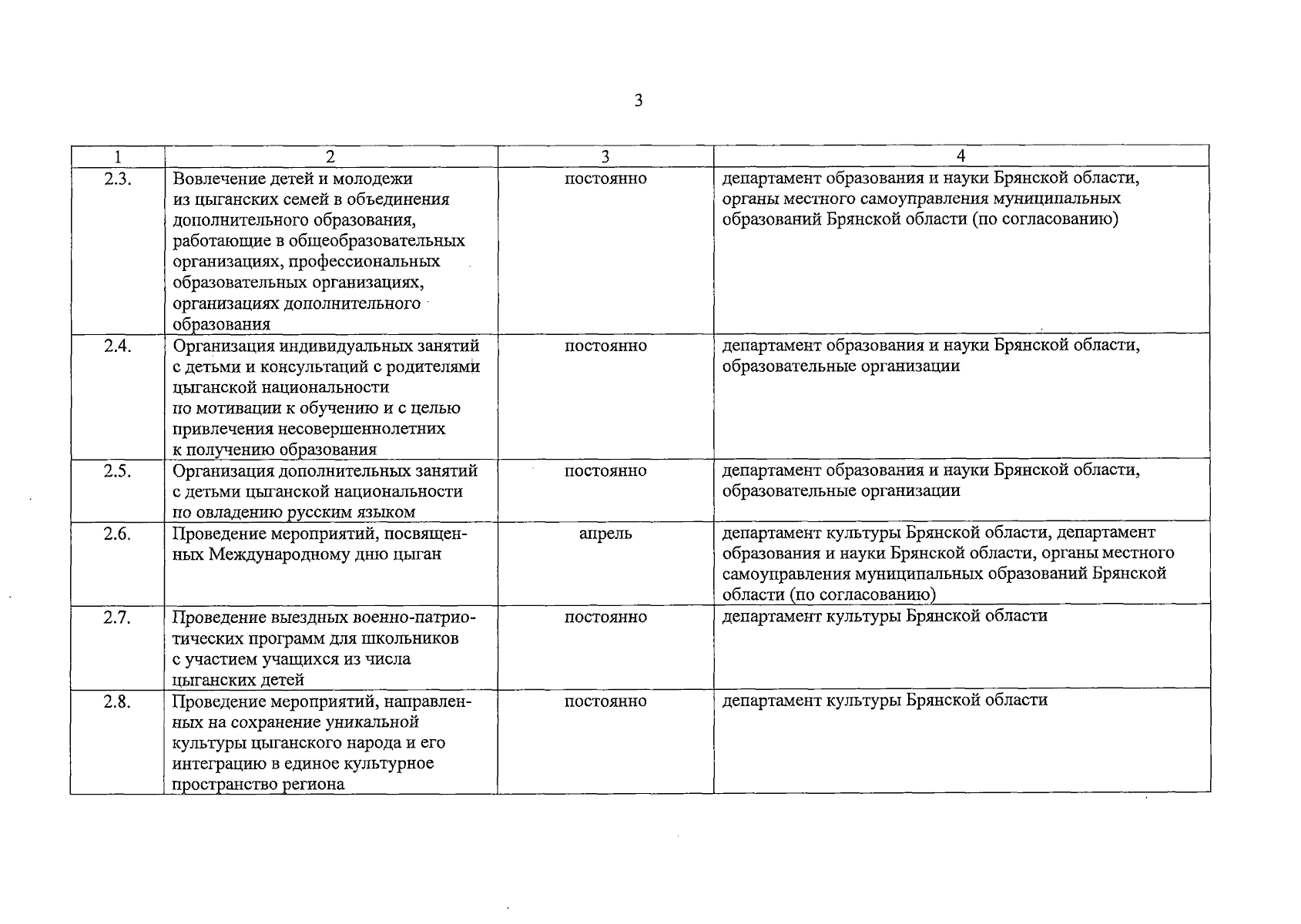 3

| 1 | 2 | 3 | 4 |
|---|---|---|---|
| 2.3. | Вовлечение детей и молодежи из цыганских семей в объединения дополнительного образования, работающие в общеобразовательных организациях, профессиональных образовательных организациях, организациях дополнительного образования | постоянно | департамент образования и науки Брянской области, органы местного самоуправления муниципальных образований Брянской области (по согласованию) |
| 2.4. | Организация индивидуальных занятий с детьми и консультаций с родителями цыганской национальности по мотивации к обучению и с целью привлечения несовершеннолетних к получению образования | постоянно | департамент образования и науки Брянской области, образовательные организации |
| 2.5. | Организация дополнительных занятий с детьми цыганской национальности по овладению русским языком | постоянно | департамент образования и науки Брянской области, образовательные организации |
| 2.6. | Проведение мероприятий, посвященных Международному дню цыган | апрель | департамент культуры Брянской области, департамент образования и науки Брянской области, органы местного самоуправления муниципальных образований Брянской области (по согласованию) |
| 2.7. | Проведение выездных военно-патриотических программ для школьников с участием учащихся из числа цыганских детей | постоянно | департамент культуры Брянской области |
| 2.8. | Проведение мероприятий, направленных на сохранение уникальной культуры цыганского народа и его интеграцию в единое культурное пространство региона | постоянно | департамент культуры Брянской области |